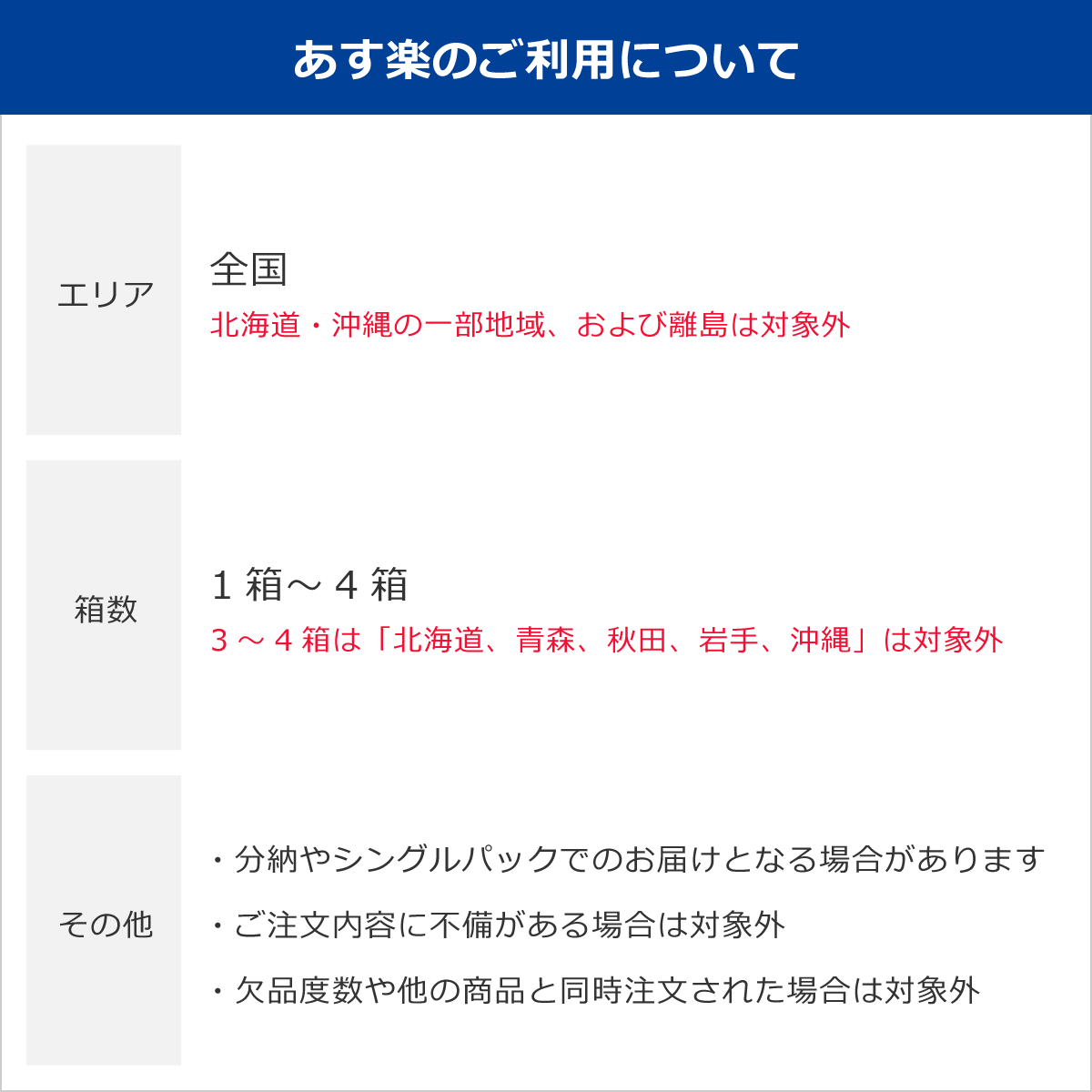 あす楽のご利用について

エリア

全国
北海道・沖縄の一部地域、および離島は対象外

箱数

1箱～4箱
3～4箱は「北海道、青森、秋田、岩手、沖縄」は対象外

その他

・分納やシングルパックでのお届けとなる場合があります
・ご注文内容に不備がある場合は対象外
・欠品度数や他の商品と同時注文された場合は対象外